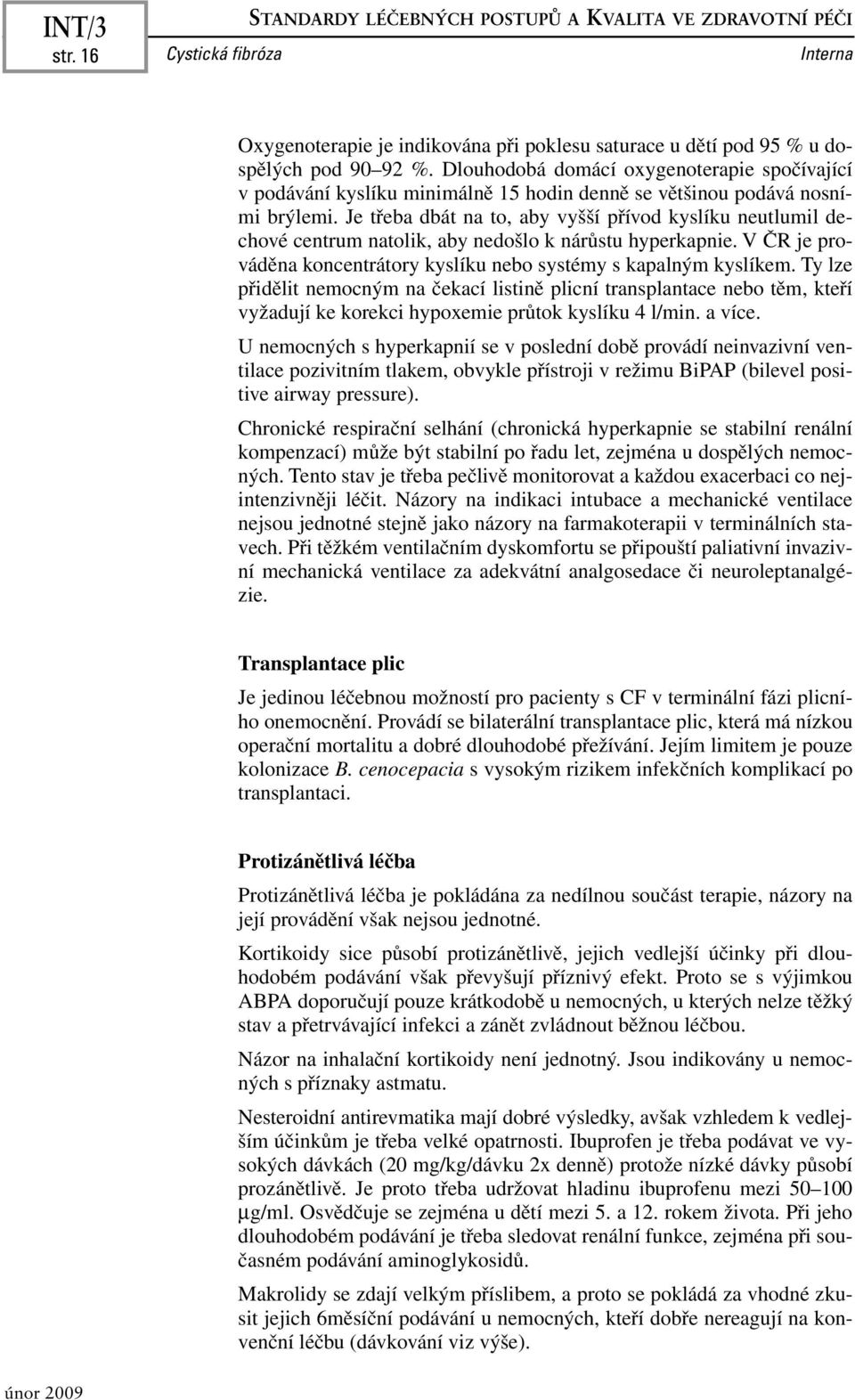 INT/3
str. 16

STANDARDY LÉČEBNÝCH POSTUPŮ A KVALITA VE ZDRAVOTNÍ PÉČI
Cystická fibróza
Interna

Oxygenoterapie je indikována při poklesu saturace u dětí pod 95 % u dospělých pod 90–92 %. Dlouhodobá domácí oxygenoterapie spočívající v podávání kyslíku minimálně 15 hodin denně se většinou podává nosními brýlemi. Je třeba dbát na to, aby vyšší přívod kyslíku neutlumil dechové centrum natolik, aby nedošlo k nárůstu hyperkapnie. V ČR je prováděna koncentrátory kyslíku nebo systémy s kapalným kyslíkem. Ty lze přidělit nemocným na čekací listině plicní transplantace nebo těm, kteří vyžadují ke korekci hypoxemie průtok kyslíku 4 l/min. a více.

U nemocných s hyperkapnií se v poslední době provádí neinvazivní ventilace pozivitním tlakem, obvykle přístroji v režimu BiPAP (bilevel positive airway pressure).

Chronické respirační selhání (chronická hyperkapnie se stabilní renální kompenzací) může být stabilní po řadu let, zejména u dospělých nemocných. Tento stav je třeba pečlivě monitorovat a každou exacerbaci co nejintenzivněji léčit. Názory na indikaci intubace a mechanické ventilace nejsou jednotné stejně jako názory na farmakoterapii v terminálních stavech. Při těžkém ventilačním dyskomfortu se připouští paliativní invazivní mechanická ventilace za adekvátní analgosedace či neuroleptanalgézie.

Transplantace plic

Je jedinou léčebnou možností pro pacienty s CF v terminální fázi plicního onemocnění. Provádí se bilaterální transplantace plic, která má nízkou operační mortalitu a dobré dlouhodobé přežívání. Jejím limitem je pouze kolonizace B. cenocepacia s vysokým rizikem infekčních komplikací po transplantaci.

Protizánětlivá léčba

Protizánětlivá léčba je pokládána za nedílnou součást terapie, názory na její provádění však nejsou jednotné.

Kortikoidy sice působí protizánětlivě, jejich vedlejší účinky při dlouhodobém podávání však převyšují příznivý efekt. Proto se s výjimkou ABPA doporučují pouze krátkodobě u nemocných, u kterých nelze těžký stav a přetrvávající infekci a zánět zvládnout běžnou léčbou.

Názor na inhalační kortikoidy není jednotný. Jsou indikovány u nemocných s příznaky astmatu.

Nesteroidní antirevmatika mají dobré výsledky, avšak vzhledem k vedlejším účinkům je třeba velké opatrnosti. Ibuprofen je třeba podávat ve vysokých dávkách (20 mg/kg/dávku 2x denně) protože nízké dávky působí prozánětlivě. Je proto třeba udržovat hladinu ibuprofenu mezi 50–100 µg/ml. Osvědčuje se zejména u dětí mezi 5. a 12. rokem života. Při jeho dlouhodobém podávání je třeba sledovat renální funkce, zejména při současném podávání aminoglykosidů.

Makrolidy se zdají velkým příslibem, a proto se pokládá za vhodné zkusit jejich 6měsíční podávání u nemocných, kteří dobře nereagují na konvenční léčbu (dávkování viz výše).

únor 2009